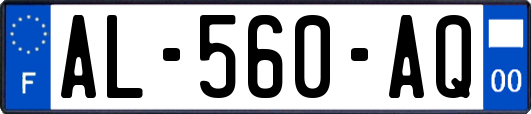 F
AL-560-AQ
00